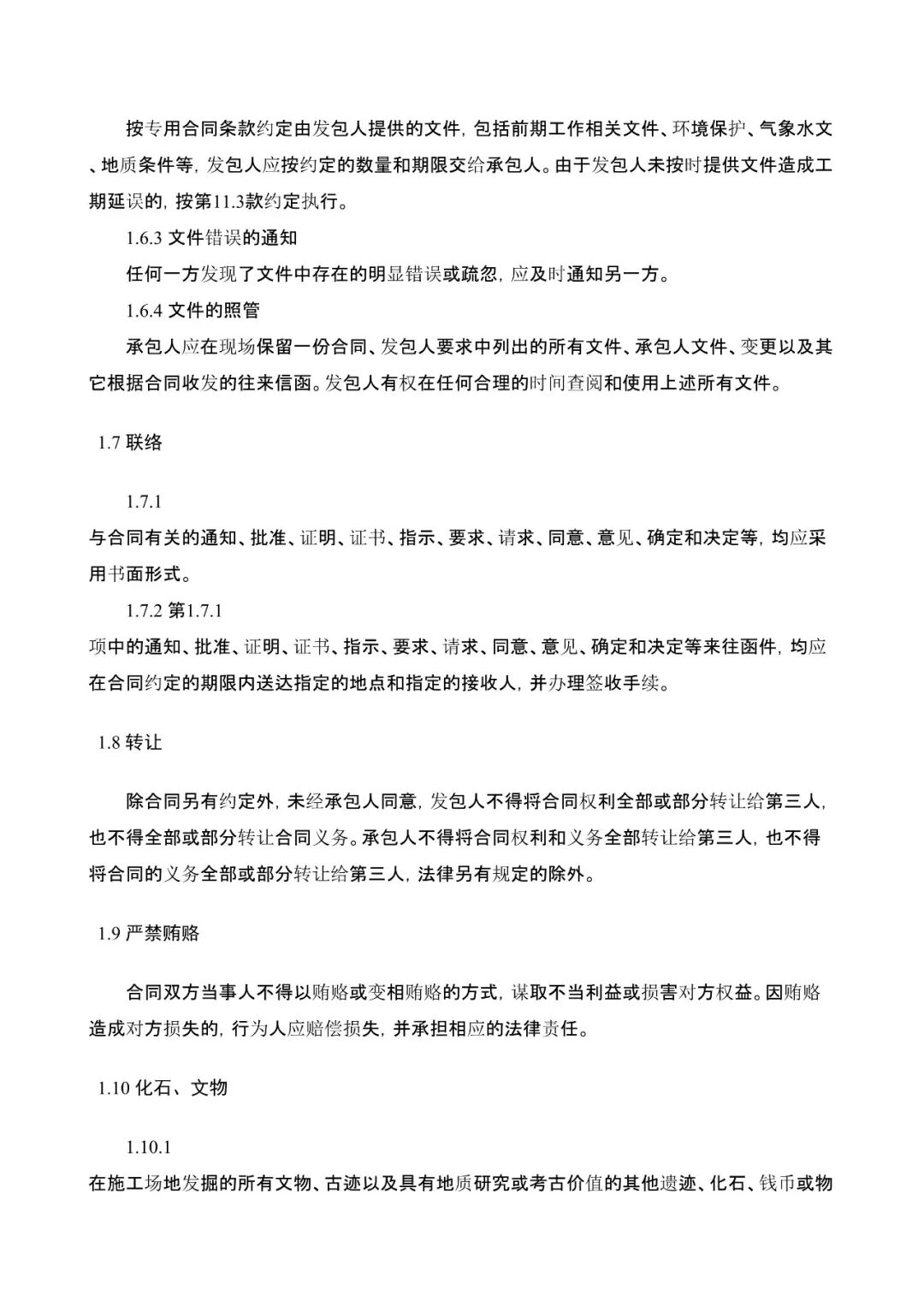 按专用合同条款约定由发包人提供的文件，包括前期工作相关文件、环境保护、气象水文、地质条件等，发包人应按约定的数量和期限交给承包人。由于发包人未按时提供文件造成工期延误的，按第11.3款约定执行。

1.6.3 文件错误的通知

任何一方发现了文件中存在的明显错误或疏忽，应及时通知另一方。

1.6.4 文件的照管

承包人应在现场保留一份合同、发包人要求中列出的所有文件、承包人文件、变更以及其它根据合同收发的往来信函。发包人有权在任何合理的时间查阅和使用上述所有文件。

1.7 联络

1.7.1

与合同有关的通知、批准、证明、证书、指示、要求、请求、同意、意见、确定和决定等，均应采用书面形式。

1.7.2 第1.7.1

项中的通知、批准、证明、证书、指示、要求、请求、同意、意见、确定和决定等来往函件，均应在合同约定的期限内送达指定的地点和指定的接收人，并办理签收手续。

1.8 转让

除合同另有约定外，未经承包人同意，发包人不得将合同权利全部或部分转让给第三人，也不得全部或部分转让合同义务。承包人不得将合同权利和义务全部转让给第三人，也不得将合同的义务全部或部分转让给第三人，法律另有规定的除外。

1.9 严禁贿赂

合同双方当事人不得以贿赂或变相贿赂的方式，谋取不当利益或损害对方权益。因贿赂造成对方损失的，行为人应赔偿损失，并承担相应的法律责任。

1.10 化石、文物

1.10.1

在施工场地发掘的所有文物、古迹以及具有地质研究或考古价值的其他遗迹、化石、钱币或物